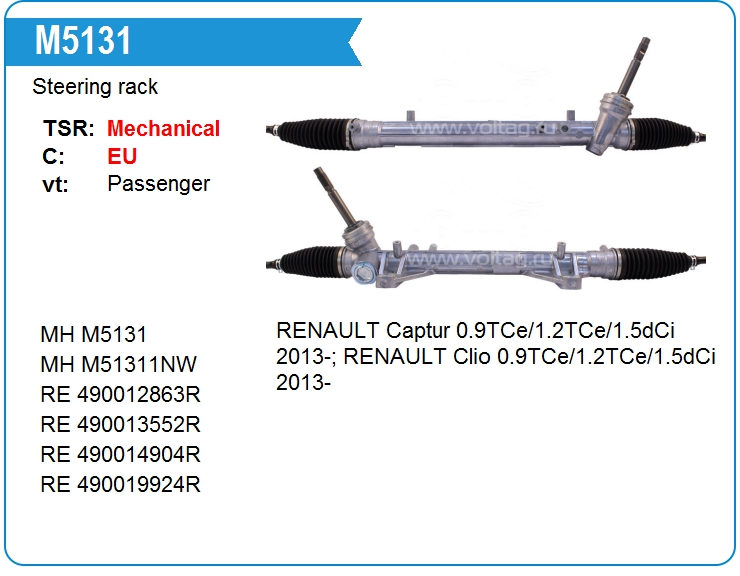 M5131

Steering rack

TSR: Mechanical
C: EU
vt: Passenger

MH M5131
MH M51311NW
RE 490012863R
RE 490013552R
RE 490014904R
RE 490019924R

RENAULT Captur 0.9TCe/1.2TCe/1.5dCi 2013-; RENAULT Clio 0.9TCe/1.2TCe/1.5dCi 2013-

www.voltag.ru